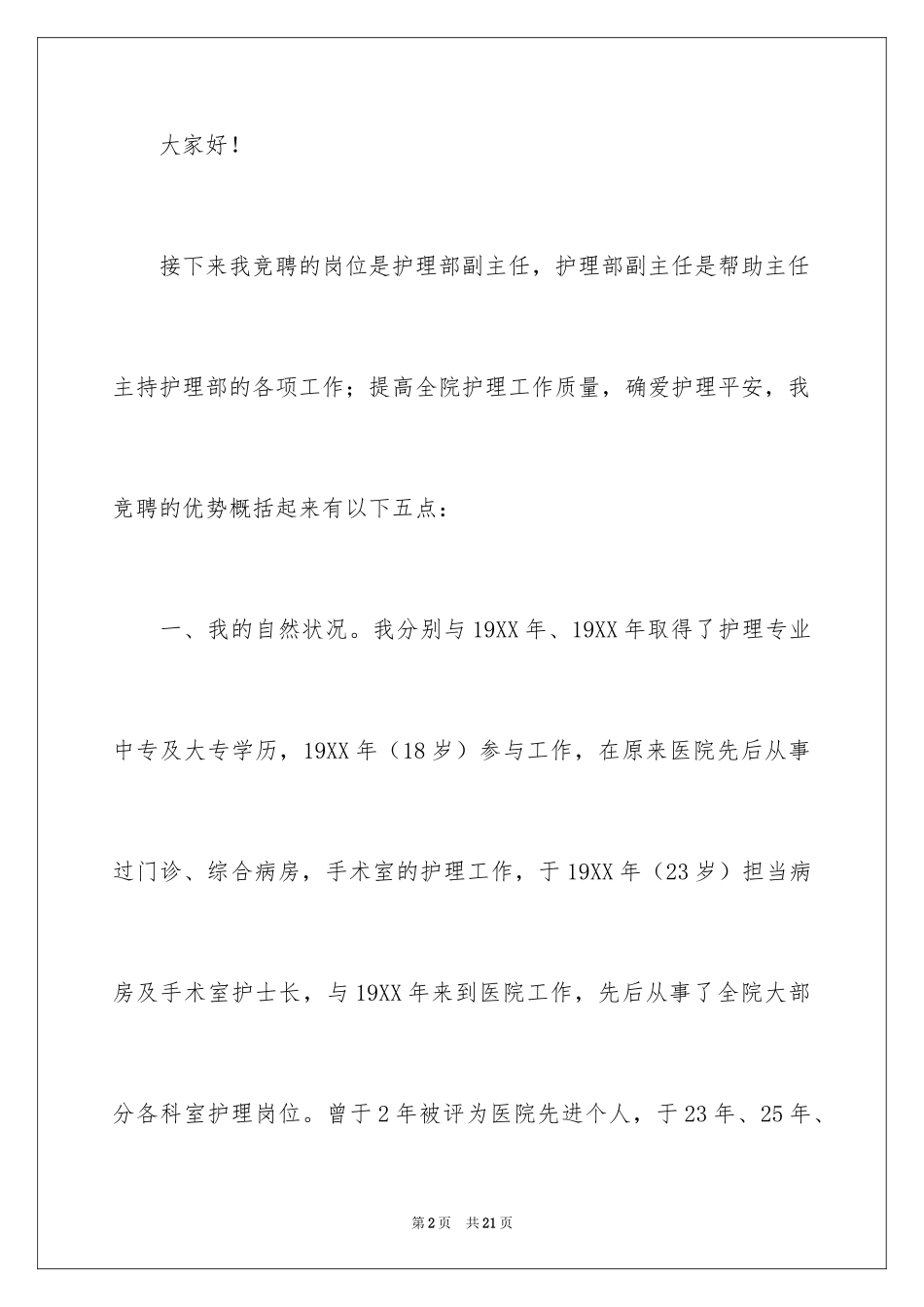 大家好！

接下来我竞聘的岗位是护理部副主任，护理部副主任是帮助主任主持护理部的各项工作；提高全院护理工作质量，确爱护理平安，我竞聘的优势概括起来有以下五点：

一、我的自然状况。我分别与19XX年、19XX年取得了护理专业中专及大专学历，19XX年（18岁）参与工作，在原来医院先后从事过门诊、综合病房，手术室的护理工作，于19XX年（23岁）担当病房及手术室护士长，与19XX年来到医院工作，先后从事了全院大部分各科室护理岗位。曾于2年被评为医院先进个人，于23年、25年、

第2页　共21页